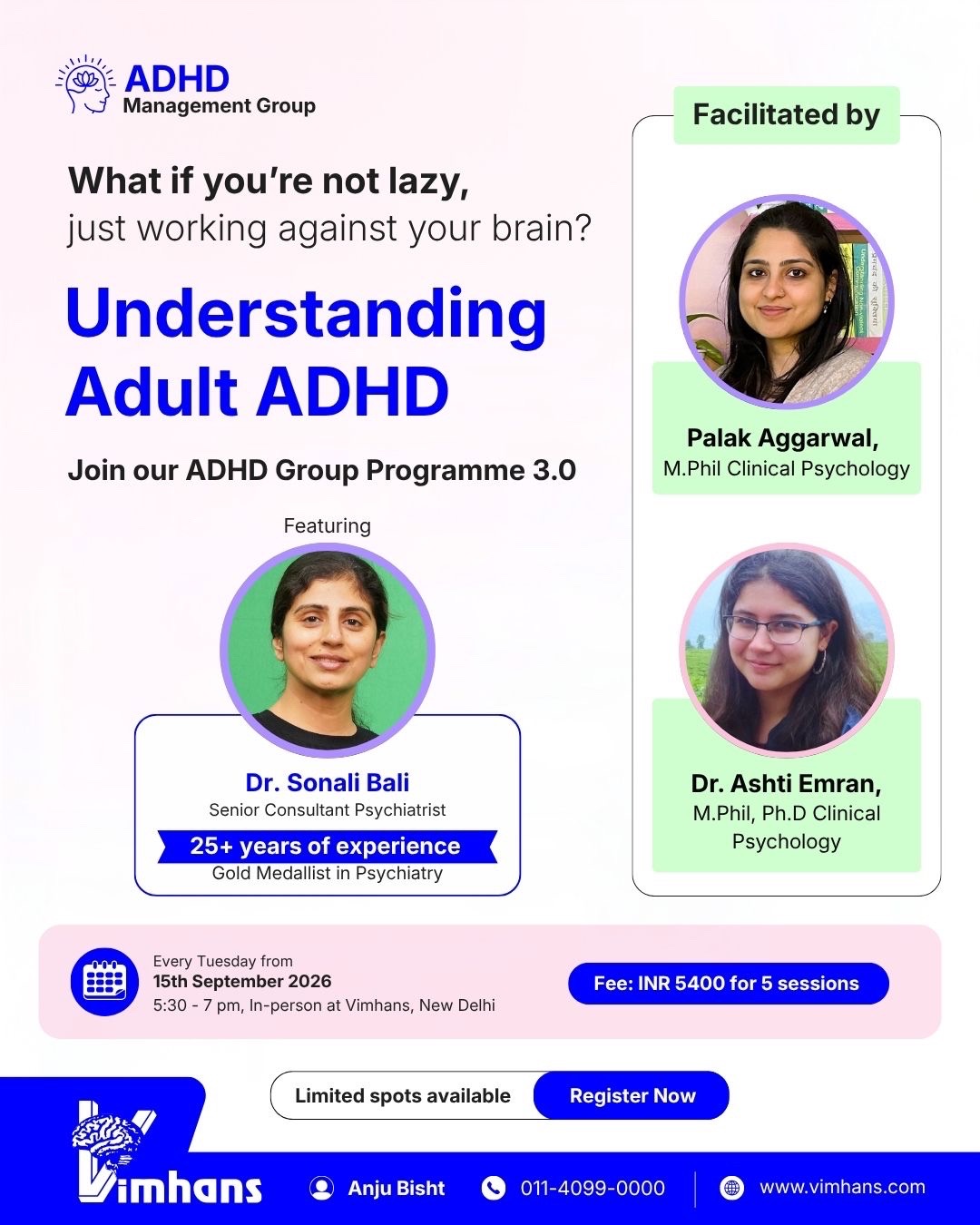 ADHD
Management Group

What if you're not lazy,
just working against your brain?

Understanding Adult ADHD

Join our ADHD Group Programme 3.0

Featuring

Dr. Sonali Bali
Senior Consultant Psychiatrist
25+ years of experience
Gold Medallist in Psychiatry

Facilitated by

Palak Aggarwal,
M.Phil Clinical Psychology

Dr. Ashti Emran,
M.Phil, Ph.D Clinical Psychology

Every Tuesday from
15th September 2026
5:30 - 7 pm, In-person at Vimhans, New Delhi

Fee: INR 5400 for 5 sessions

Limited spots available
Register Now

Vimhans
Anju Bisht
011-4099-0000
www.vimhans.com